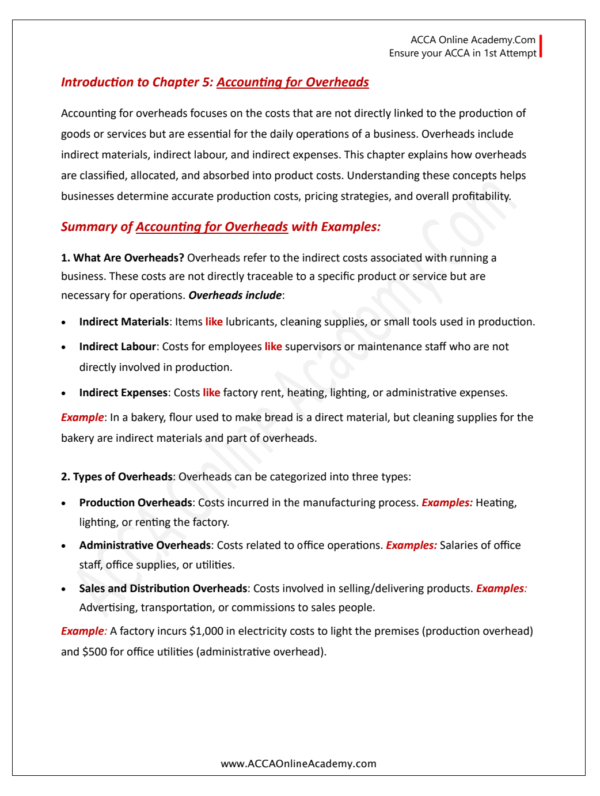 ACCA Online Academy.Com
Ensure your ACCA in 1st Attempt

Introduction to Chapter 5: Accounting for Overheads

Accounting for overheads focuses on the costs that are not directly linked to the production of goods or services but are essential for the daily operations of a business. Overheads include indirect materials, indirect labour, and indirect expenses. This chapter explains how overheads are classified, allocated, and absorbed into product costs. Understanding these concepts helps businesses determine accurate production costs, pricing strategies, and overall profitability.

Summary of Accounting for Overheads with Examples:

1. What Are Overheads? Overheads refer to the indirect costs associated with running a business. These costs are not directly traceable to a specific product or service but are necessary for operations. Overheads include:

• Indirect Materials: Items like lubricants, cleaning supplies, or small tools used in production.
• Indirect Labour: Costs for employees like supervisors or maintenance staff who are not directly involved in production.
• Indirect Expenses: Costs like factory rent, heating, lighting, or administrative expenses.

Example: In a bakery, flour used to make bread is a direct material, but cleaning supplies for the bakery are indirect materials and part of overheads.

2. Types of Overheads: Overheads can be categorized into three types:

• Production Overheads: Costs incurred in the manufacturing process. Examples: Heating, lighting, or renting the factory.
• Administrative Overheads: Costs related to office operations. Examples: Salaries of office staff, office supplies, or utilities.
• Sales and Distribution Overheads: Costs involved in selling/delivering products. Examples: Advertising, transportation, or commissions to sales people.

Example: A factory incurs $1,000 in electricity costs to light the premises (production overhead) and $500 for office utilities (administrative overhead).

www.ACCAOnlineAcademy.com

ACCA Online Academy.Com